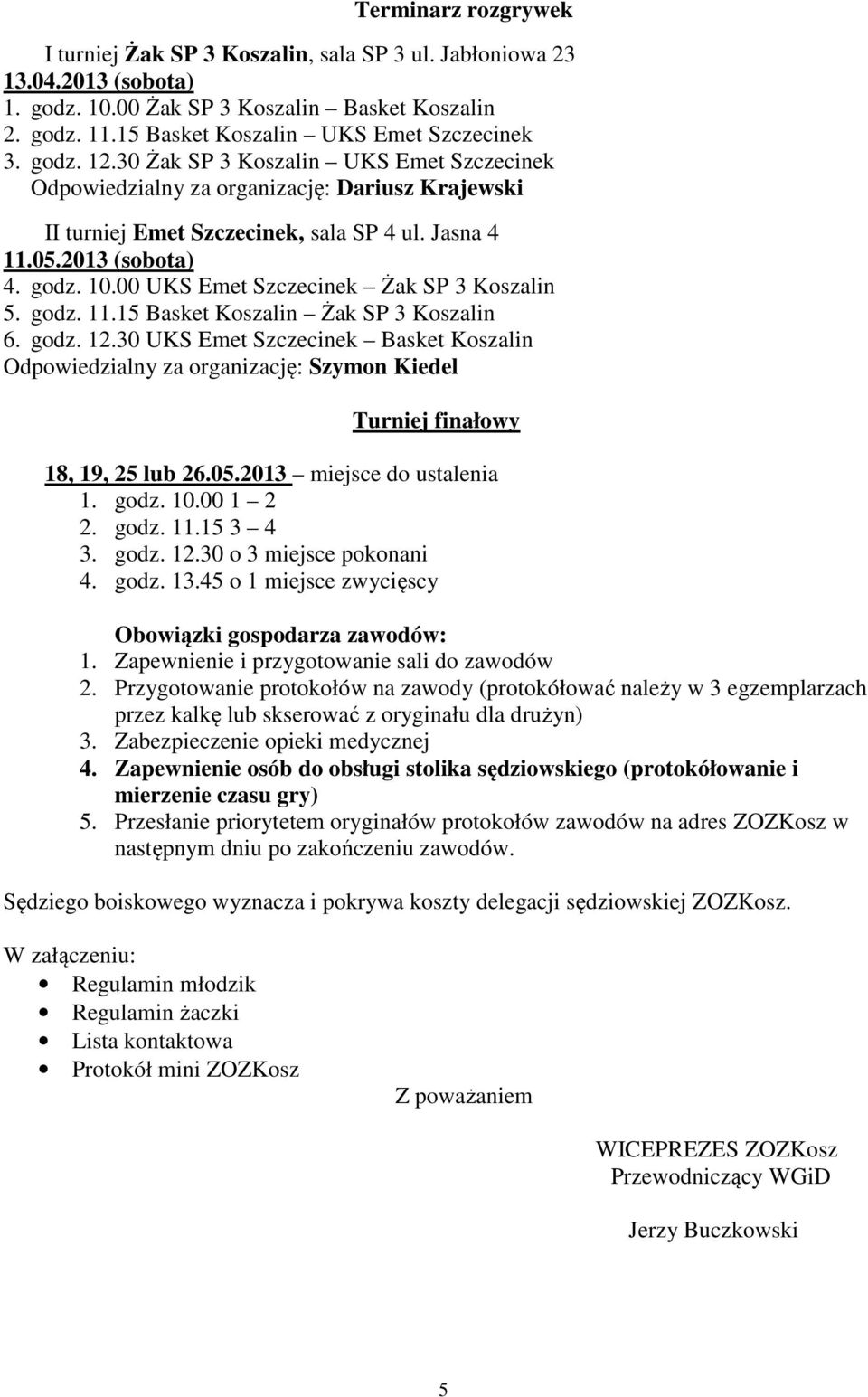 Terminarz rozgrywek

I turniej Żak SP 3 Koszalin, sala SP 3 ul. Jabłoniowa 23
13.04.2013 (sobota)
1. godz. 10.00 Żak SP 3 Koszalin – Basket Koszalin
2. godz. 11.15 Basket Koszalin – UKS Emet Szczecinek
3. godz. 12.30 Żak SP 3 Koszalin – UKS Emet Szczecinek
Odpowiedzialny za organizację: Dariusz Krajewski

II turniej Emet Szczecinek, sala SP 4 ul. Jasna 4
11.05.2013 (sobota)
4. godz. 10.00 UKS Emet Szczecinek – Żak SP 3 Koszalin
5. godz. 11.15 Basket Koszalin – Żak SP 3 Koszalin
6. godz. 12.30 UKS Emet Szczecinek – Basket Koszalin
Odpowiedzialny za organizację: Szymon Kiedel

Turniej finałowy

18, 19, 25 lub 26.05.2013 – miejsce do ustalenia
1. godz. 10.00 1 – 2
2. godz. 11.15 3 – 4
3. godz. 12.30 o 3 miejsce pokonani
4. godz. 13.45 o 1 miejsce zwycięscy

Obowiązki gospodarza zawodów:
1. Zapewnienie i przygotowanie sali do zawodów
2. Przygotowanie protokołów na zawody (protokółować należy w 3 egzemplarzach przez kalkę lub skserować z oryginału dla drużyn)
3. Zabezpieczenie opieki medycznej
4. Zapewnienie osób do obsługi stolika sędziowskiego (protokółowanie i mierzenie czasu gry)
5. Przesłanie priorytetem oryginałów protokołów zawodów na adres ZOZKosz w następnym dniu po zakończeniu zawodów.

Sędziego boiskowego wyznacza i pokrywa koszty delegacji sędziowskiej ZOZKosz.

W załączeniu:
• Regulamin młodzik
• Regulamin żaczki
• Lista kontaktowa
• Protokół mini ZOZKosz

Z poważaniem

WICEPREZES ZOZKosz
Przewodniczący WGiD

Jerzy Buczkowski

5